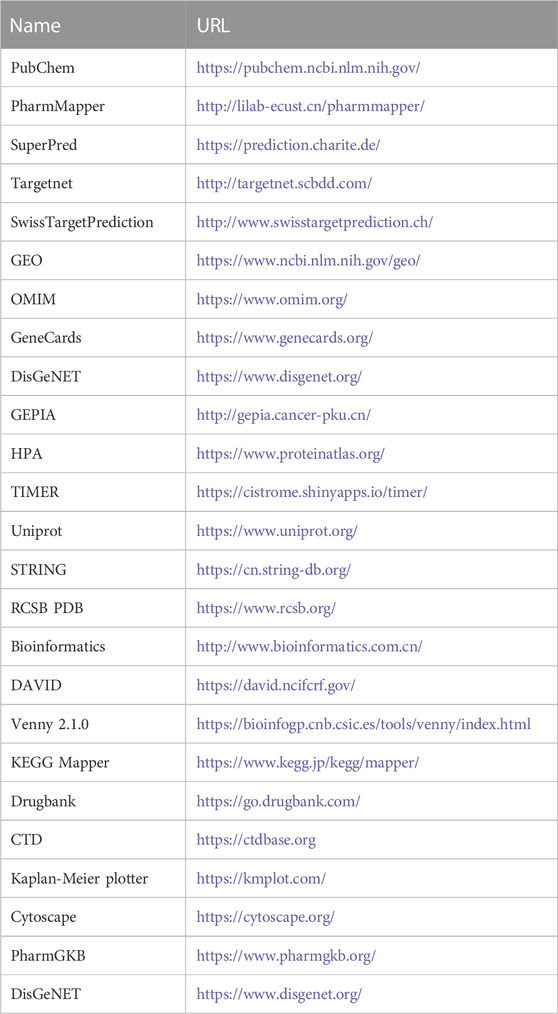 | Name | URL |
|---|---|
| PubChem | https://pubchem.ncbi.nlm.nih.gov/ |
| PharmMapper | http://lilab-ecust.cn/pharmmapper/ |
| SuperPred | https://prediction.charite.de/ |
| Targetnet | http://targetnet.scbdd.com/ |
| SwissTargetPrediction | http://www.swisstargetprediction.ch/ |
| GEO | https://www.ncbi.nlm.nih.gov/geo/ |
| OMIM | https://www.omim.org/ |
| GeneCards | https://www.genecards.org/ |
| DisGeNET | https://www.disgenet.org/ |
| GEPIA | http://gepia.cancer-pku.cn/ |
| HPA | https://www.proteinatlas.org/ |
| TIMER | https://cistrome.shinyapps.io/timer/ |
| Uniprot | https://www.uniprot.org/ |
| STRING | https://cn.string-db.org/ |
| RCSB PDB | https://www.rcsb.org/ |
| Bioinformatics | http://www.bioinformatics.com.cn/ |
| DAVID | https://david.ncifcrf.gov/ |
| Venny 2.1.0 | https://bioinfogp.cnb.csic.es/tools/venny/index.html |
| KEGG Mapper | https://www.kegg.jp/kegg/mapper/ |
| Drugbank | https://go.drugbank.com/ |
| CTD | https://ctdbase.org |
| Kaplan-Meier plotter | https://kmplot.com/ |
| Cytoscape | https://cytoscape.org/ |
| PharmGKB | https://www.pharmgkb.org/ |
| DisGeNET | https://www.disgenet.org/ |